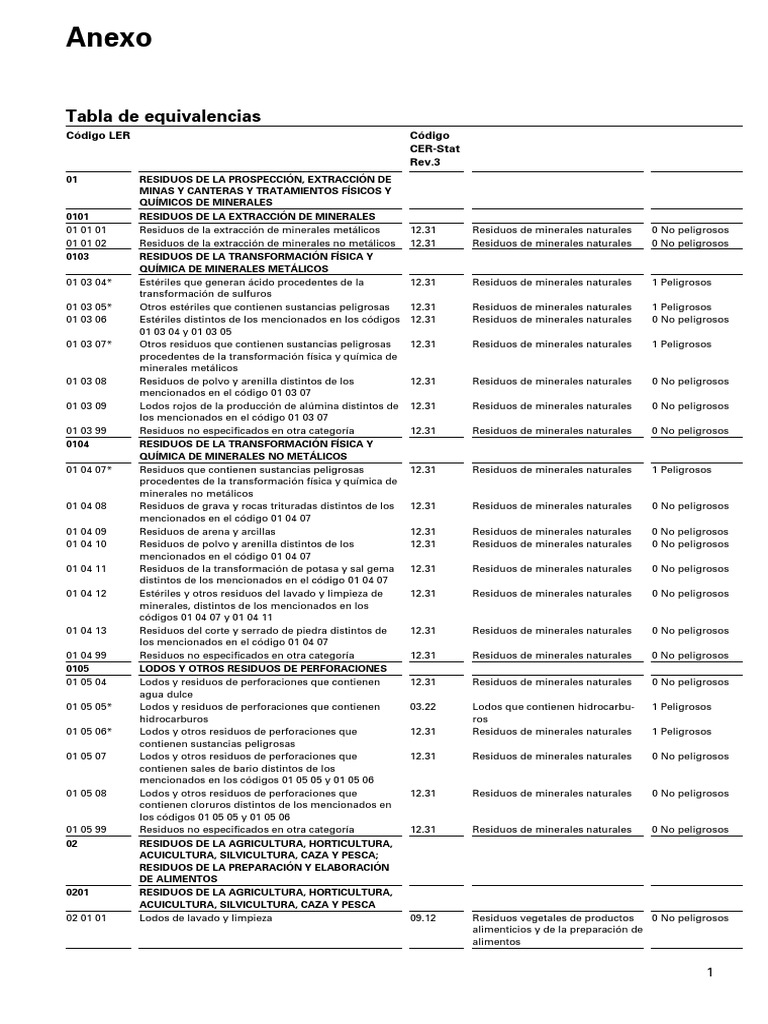 Anexo

Tabla de equivalencias

| Código LER | | Código CER-Stat Rev.3 | | |
|---|---|---|---|---|
| 01 | RESIDUOS DE LA PROSPECCIÓN, EXTRACCIÓN DE MINAS Y CANTERAS Y TRATAMIENTOS FÍSICOS Y QUÍMICOS DE MINERALES | | | |
| 0101 | RESIDUOS DE LA EXTRACCIÓN DE MINERALES | | | |
| 01 01 01 | Residuos de la extracción de minerales metálicos | 12.31 | Residuos de minerales naturales | 0 No peligrosos |
| 01 01 02 | Residuos de la extracción de minerales no metálicos | 12.31 | Residuos de minerales naturales | 0 No peligrosos |
| 0103 | RESIDUOS DE LA TRANSFORMACIÓN FÍSICA Y QUÍMICA DE MINERALES METÁLICOS | | | |
| 01 03 04* | Estériles que generan ácido procedentes de la transformación de sulfuros | 12.31 | Residuos de minerales naturales | 1 Peligrosos |
| 01 03 05* | Otros estériles que contienen sustancias peligrosas | 12.31 | Residuos de minerales naturales | 1 Peligrosos |
| 01 03 06 | Estériles distintos de los mencionados en los códigos 01 03 04 y 01 03 05 | 12.31 | Residuos de minerales naturales | 0 No peligrosos |
| 01 03 07* | Otros residuos que contienen sustancias peligrosas procedentes de la transformación física y química de minerales metálicos | 12.31 | Residuos de minerales naturales | 1 Peligrosos |
| 01 03 08 | Residuos de polvo y arenilla distintos de los mencionados en el código 01 03 07 | 12.31 | Residuos de minerales naturales | 0 No peligrosos |
| 01 03 09 | Lodos rojos de la producción de alúmina distintos de los mencionados en el código 01 03 07 | 12.31 | Residuos de minerales naturales | 0 No peligrosos |
| 01 03 99 | Residuos no especificados en otra categoría | 12.31 | Residuos de minerales naturales | 0 No peligrosos |
| 0104 | RESIDUOS DE LA TRANSFORMACIÓN FÍSICA Y QUÍMICA DE MINERALES NO METÁLICOS | | | |
| 01 04 07* | Residuos que contienen sustancias peligrosas procedentes de la transformación física y química de minerales no metálicos | 12.31 | Residuos de minerales naturales | 1 Peligrosos |
| 01 04 08 | Residuos de grava y rocas trituradas distintos de los mencionados en el código 01 04 07 | 12.31 | Residuos de minerales naturales | 0 No peligrosos |
| 01 04 09 | Residuos de arena y arcillas | 12.31 | Residuos de minerales naturales | 0 No peligrosos |
| 01 04 10 | Residuos de polvo y arenilla distintos de los mencionados en el código 01 04 07 | 12.31 | Residuos de minerales naturales | 0 No peligrosos |
| 01 04 11 | Residuos de la transformación de potasa y sal gema distintos de los mencionados en el código 01 04 07 | 12.31 | Residuos de minerales naturales | 0 No peligrosos |
| 01 04 12 | Estériles y otros residuos del lavado y limpieza de minerales, distintos de los mencionados en los códigos 01 04 07 y 01 04 11 | 12.31 | Residuos de minerales naturales | 0 No peligrosos |
| 01 04 13 | Residuos del corte y serrado de piedra distintos de los mencionados en el código 01 04 07 | 12.31 | Residuos de minerales naturales | 0 No peligrosos |
| 01 04 99 | Residuos no especificados en otra categoría | 12.31 | Residuos de minerales naturales | 0 No peligrosos |
| 0105 | LODOS Y OTROS RESIDUOS DE PERFORACIONES | | | |
| 01 05 04 | Lodos y residuos de perforaciones que contienen agua dulce | 12.31 | Residuos de minerales naturales | 0 No peligrosos |
| 01 05 05* | Lodos y residuos de perforaciones que contienen hidrocarburos | 03.22 | Lodos que contienen hidrocarburos | 1 Peligrosos |
| 01 05 06* | Lodos y otros residuos de perforaciones que contienen sustancias peligrosas | 12.31 | Residuos de minerales naturales | 1 Peligrosos |
| 01 05 07 | Lodos y otros residuos de perforaciones que contienen sales de bario distintos de los mencionados en los códigos 01 05 05 y 01 05 06 | 12.31 | Residuos de minerales naturales | 0 No peligrosos |
| 01 05 08 | Lodos y otros residuos de perforaciones que contienen cloruros distintos de los mencionados en los códigos 01 05 05 y 01 05 06 | 12.31 | Residuos de minerales naturales | 0 No peligrosos |
| 01 05 99 | Residuos no especificados en otra categoría | 12.31 | Residuos de minerales naturales | 0 No peligrosos |
| 02 | RESIDUOS DE LA AGRICULTURA, HORTICULTURA, ACUICULTURA, SILVICULTURA, CAZA Y PESCA; RESIDUOS DE LA PREPARACIÓN Y ELABORACIÓN DE ALIMENTOS | | | |
| 0201 | RESIDUOS DE LA AGRICULTURA, HORTICULTURA, ACUICULTURA, SILVICULTURA, CAZA Y PESCA | | | |
| 02 01 01 | Lodos de lavado y limpieza | 09.12 | Residuos vegetales de productos alimenticios y de la preparación de alimentos | 0 No peligrosos |

1